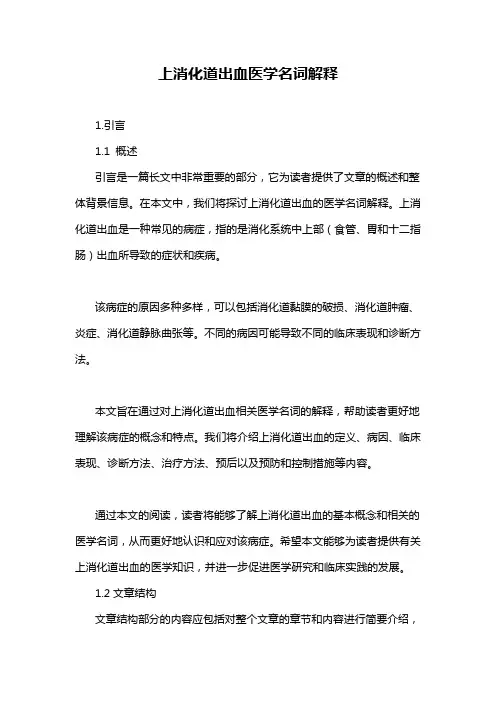 上消化道出血医学名词解释

1.引言

1.1 概述

引言是一篇长文中非常重要的部分，它为读者提供了文章的概述和整体背景信息。在本文中，我们将探讨上消化道出血的医学名词解释。上消化道出血是一种常见的病症，指的是消化系统中上部（食管、胃和十二指肠）出血所导致的症状和疾病。

该病症的原因多种多样，可以包括消化道黏膜的破损、消化道肿瘤、炎症、消化道静脉曲张等。不同的病因可能导致不同的临床表现和诊断方法。

本文旨在通过对上消化道出血相关医学名词的解释，帮助读者更好地理解该病症的概念和特点。我们将介绍上消化道出血的定义、病因、临床表现、诊断方法、治疗方法、预后以及预防和控制措施等内容。

通过本文的阅读，读者将能够了解上消化道出血的基本概念和相关的医学名词，从而更好地认识和应对该病症。希望本文能够为读者提供有关上消化道出血的医学知识，并进一步促进医学研究和临床实践的发展。

1.2 文章结构

文章结构部分的内容应包括对整个文章的章节和内容进行简要介绍，